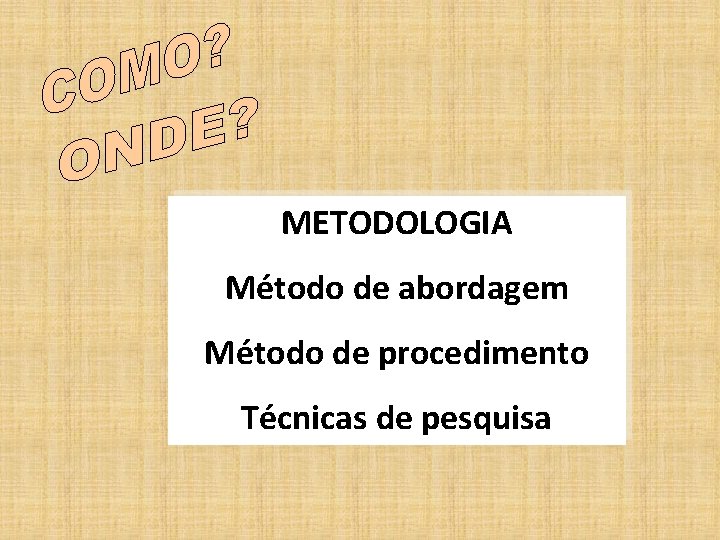 COMO?
ONDE?

METODOLOGIA

Método de abordagem

Método de procedimento

Técnicas de pesquisa